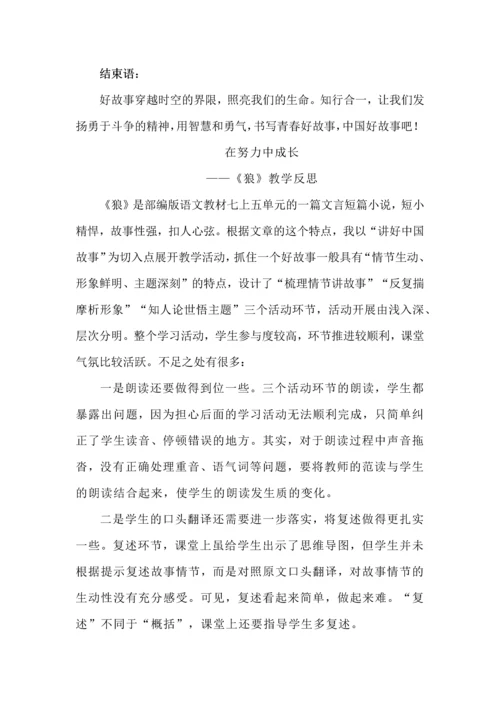 结束语：

好故事穿越时空的界限，照亮我们的生命。知行合一，让我们发扬勇于斗争的精神，用智慧和勇气，书写青春好故事，中国好故事吧！

在努力中成长

——《狼》教学反思

《狼》是部编版语文教材七上五单元的一篇文言短篇小说，短小精悍，故事性强，扣人心弦。根据文章的这个特点，我以“讲好中国故事”为切入点展开教学活动，抓住一个好故事一般具有“情节生动、形象鲜明、主题深刻”的特点，设计了“梳理情节讲故事”“反复揣摩析形象”“知人论世悟主题”三个活动环节，活动开展由浅入深、层次分明。整个学习活动，学生参与度较高，环节推进较顺利，课堂气氛比较活跃。不足之处有很多：

一是朗读还要做得到位一些。三个活动环节的朗读，学生都暴露出问题，因为担心后面的学习活动无法顺利完成，只简单纠正了学生读音、停顿错误的地方。其实，对于朗读过程中声音拖沓，没有正确处理重音、语气词等问题，要将教师的范读与学生的朗读结合起来，使学生的朗读发生质的变化。

二是学生的口头翻译还需要进一步落实，将复述做得更扎实一些。复述环节，课堂上虽给学生出示了思维导图，但学生并未根据提示复述故事情节，而是对照原文口头翻译，对故事情节的生动性没有充分感受。可见，复述看起来简单，做起来难。“复述”不同于“概括”，课堂上还要指导学生多复述。